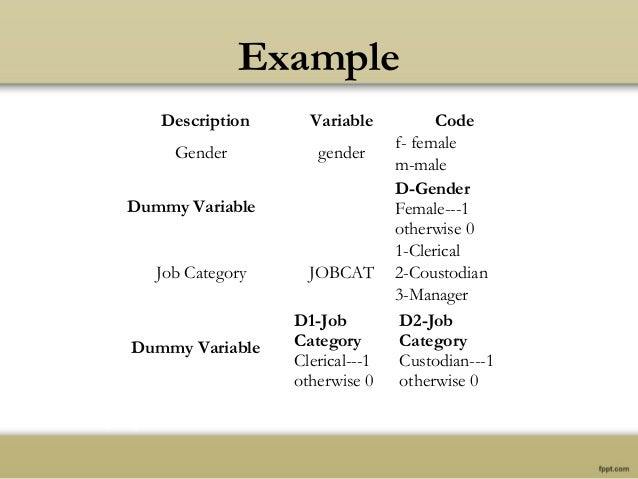 Example

| Description | Variable | Code |
|---|---|---|
| Gender | gender | f- female m-male |
| Dummy Variable | | D-Gender Female---1 otherwise 0 |
| Job Category | JOBCAT | 1-Clerical 2-Coustodian 3-Manager |
| Dummy Variable | D1-Job Category Clerical---1 otherwise 0 | D2-Job Category Custodian---1 otherwise 0 |

fppt.com